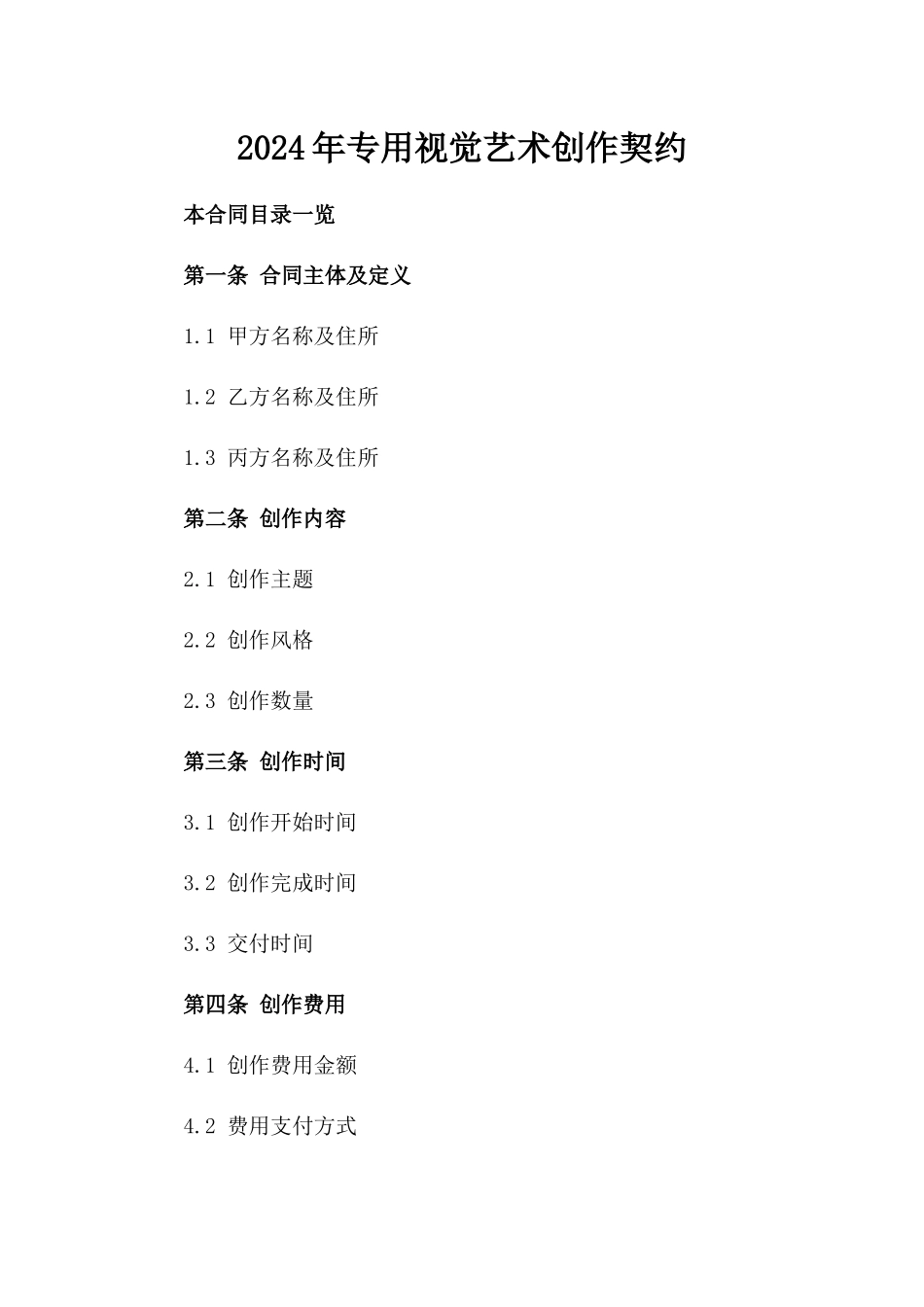 2024年专用视觉艺术创作契约

本合同目录一览

第一条 合同主体及定义

1.1 甲方名称及住所

1.2 乙方名称及住所

1.3 丙方名称及住所

第二条 创作内容

2.1 创作主题

2.2 创作风格

2.3 创作数量

第三条 创作时间

3.1 创作开始时间

3.2 创作完成时间

3.3 交付时间

第四条 创作费用

4.1 创作费用金额

4.2 费用支付方式